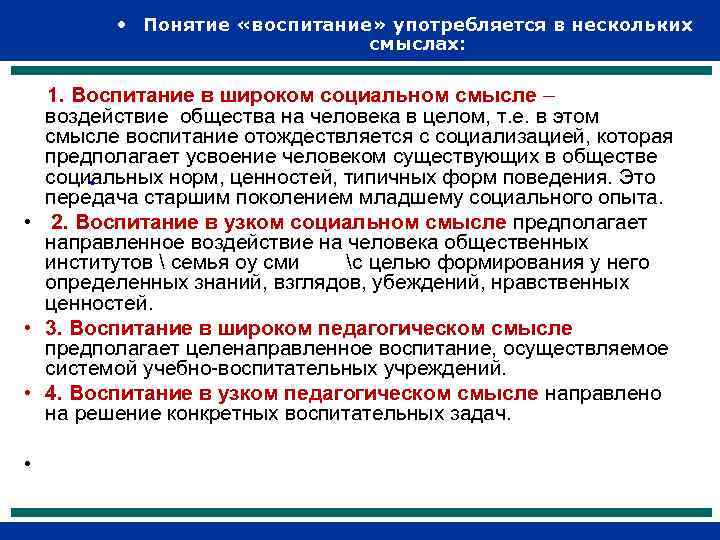 • Понятие «воспитание» употребляется в нескольких смыслах:

1. Воспитание в широком социальном смысле – воздействие общества на человека в целом, т.е. в этом смысле воспитание отождествляется с социализацией, которая предполагает усвоение человеком существующих в обществе социальных норм, ценностей, типичных форм поведения. Это передача старшим поколением младшему социального опыта.

• 2. Воспитание в узком социальном смысле предполагает направленное воздействие на человека общественных институтов \ семья оу сми \с целью формирования у него определенных знаний, взглядов, убеждений, нравственных ценностей.

• 3. Воспитание в широком педагогическом смысле предполагает целенаправленное воспитание, осуществляемое системой учебно-воспитательных учреждений.

• 4. Воспитание в узком педагогическом смысле направлено на решение конкретных воспитательных задач.

•